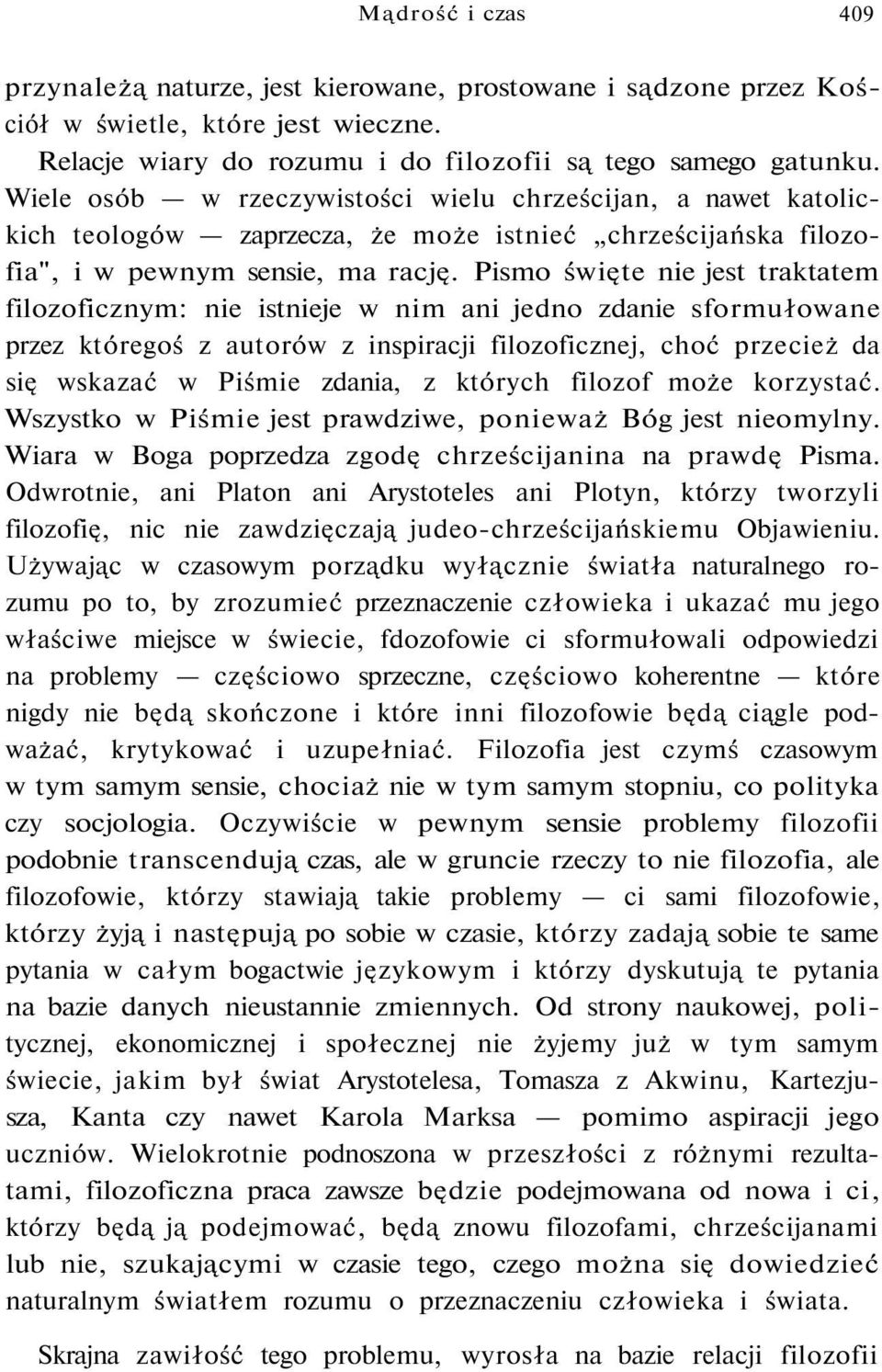 Mądrość i czas 409

przynależą naturze, jest kierowane, prostowane i sądzone przez Kościół w świetle, które jest wieczne.

Relacje wiary do rozumu i do filozofii są tego samego gatunku. Wiele osób — w rzeczywistości wielu chrześcijan, a nawet katolickich teologów — zaprzecza, że może istnieć „chrześcijańska filozofia", i w pewnym sensie, ma rację. Pismo święte nie jest traktatem filozoficznym: nie istnieje w nim ani jedno zdanie sformułowane przez któregoś z autorów z inspiracji filozoficznej, choć przecież da się wskazać w Piśmie zdania, z których filozof może korzystać. Wszystko w Piśmie jest prawdziwe, ponieważ Bóg jest nieomylny. Wiara w Boga poprzedza zgodę chrześcijanina na prawdę Pisma. Odwrotnie, ani Platon ani Arystoteles ani Plotyn, którzy tworzyli filozofię, nic nie zawdzięczają judeo-chrześcijańskiemu Objawieniu. Używając w czasowym porządku wyłącznie światła naturalnego rozumu po to, by zrozumieć przeznaczenie człowieka i ukazać mu jego właściwe miejsce w świecie, fdozofowie ci sformułowali odpowiedzi na problemy — częściowo sprzeczne, częściowo koherentne — które nigdy nie będą skończone i które inni filozofowie będą ciągle podważać, krytykować i uzupełniać. Filozofia jest czymś czasowym w tym samym sensie, chociaż nie w tym samym stopniu, co polityka czy socjologia. Oczywiście w pewnym sensie problemy filozofii podobnie transcendują czas, ale w gruncie rzeczy to nie filozofia, ale filozofowie, którzy stawiają takie problemy — ci sami filozofowie, którzy żyją i następują po sobie w czasie, którzy zadają sobie te same pytania w całym bogactwie językowym i którzy dyskutują te pytania na bazie danych nieustannie zmiennych. Od strony naukowej, politycznej, ekonomicznej i społecznej nie żyjemy już w tym samym świecie, jakim był świat Arystotelesa, Tomasza z Akwinu, Kartezjusza, Kanta czy nawet Karola Marksa — pomimo aspiracji jego uczniów. Wielokrotnie podnoszona w przeszłości z różnymi rezultatami, filozoficzna praca zawsze będzie podejmowana od nowa i ci, którzy będą ją podejmować, będą znowu filozofami, chrześcijanami lub nie, szukającymi w czasie tego, czego można się dowiedzieć naturalnym światłem rozumu o przeznaczeniu człowieka i świata.

Skrajna zawiłość tego problemu, wyrosła na bazie relacji filozofii